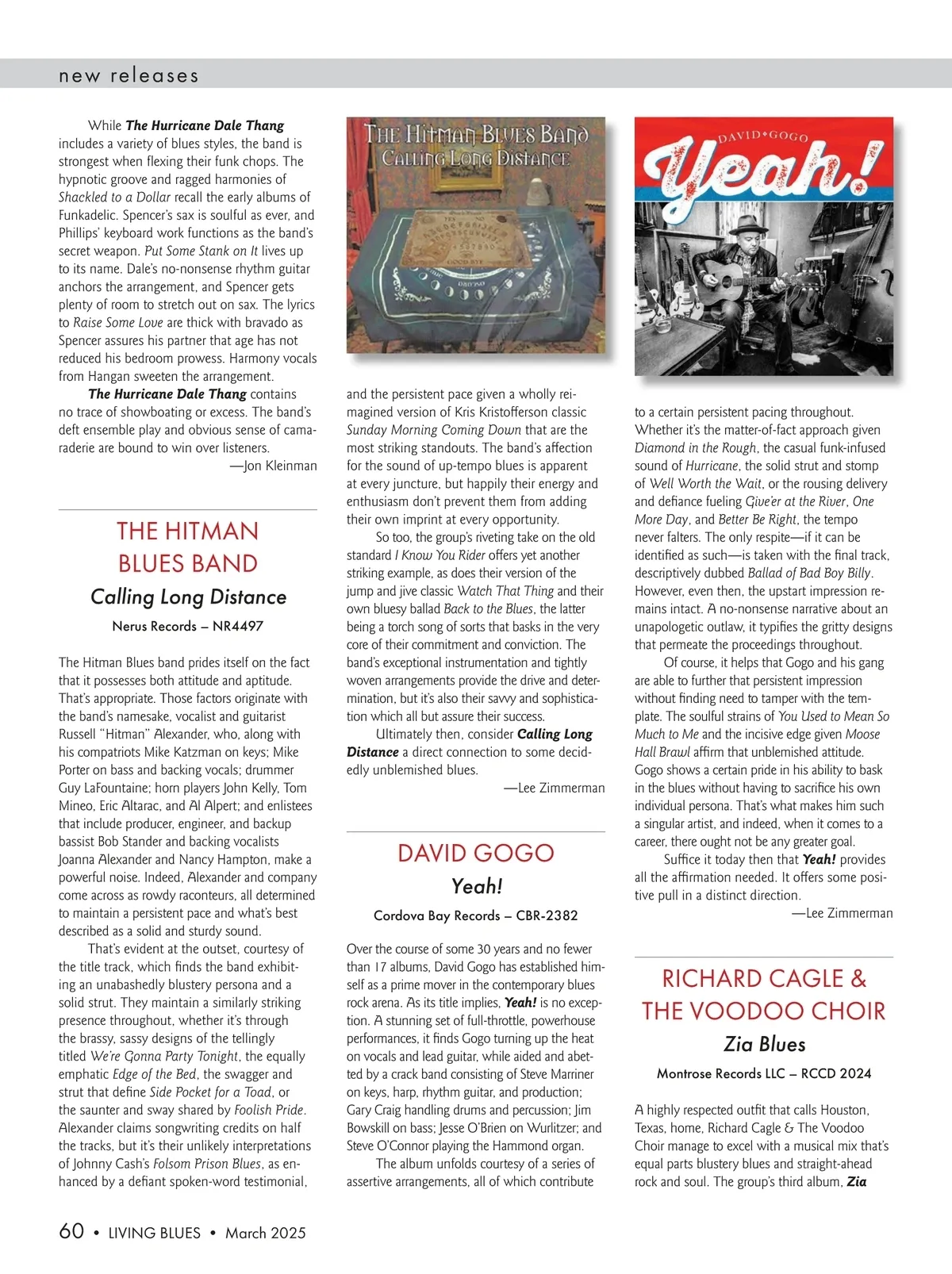 new releases

While The Hurricane Dale Thang includes a variety of blues styles, the band is strongest when flexing their funk chops. The hypnotic groove and ragged harmonies of Shackled to a Dollar recall the early albums of Funkadelic. Spencer's sax is soulful as ever, and Phillips' keyboard work functions as the band's secret weapon. Put Some Stank on It lives up to its name. Dale's no-nonsense rhythm guitar anchors the arrangement, and Spencer gets plenty of room to stretch out on sax. The lyrics to Raise Some Love are thick with bravado as Spencer assures his partner that age has not reduced his bedroom prowess. Harmony vocals from Hangan sweeten the arrangement.

The Hurricane Dale Thang contains no trace of showboating or excess. The band's deft ensemble play and obvious sense of camaraderie are bound to win over listeners.

—Jon Kleinman

THE HITMAN BLUES BAND

Calling Long Distance

Nerus Records – NR4497

The Hitman Blues band prides itself on the fact that it possesses both attitude and aptitude. That's appropriate. Those factors originate with the band's namesake, vocalist and guitarist Russell "Hitman" Alexander, who, along with his compatriots Mike Katzman on keys; Mike Porter on bass and backing vocals; drummer Guy LaFountaine; horn players John Kelly, Tom Mineo, Eric Altarac, and Al Alpert; and enlistees that include producer, engineer, and backup bassist Bob Stander and backing vocalists Joanna Alexander and Nancy Hampton, make a powerful noise. Indeed, Alexander and company come across as rowdy raconteurs, all determined to maintain a persistent pace and what's best described as a solid and sturdy sound.

That's evident at the outset, courtesy of the title track, which finds the band exhibiting an unabashedly blustery persona and a solid strut. They maintain a similarly striking presence throughout, whether it's through the brassy, sassy designs of the tellingly titled We're Gonna Party Tonight, the equally emphatic Edge of the Bed, the swagger and strut that define Side Pocket for a Toad, or the saunter and sway shared by Foolish Pride. Alexander claims songwriting credits on half the tracks, but it's their unlikely interpretations of Johnny Cash's Folsom Prison Blues, as enhanced by a defiant spoken-word testimonial,

THE HITMAN BLUES BAND
CALLING LONG DISTANCE

and the persistent pace given a wholly reimagined version of Kris Kristofferson classic Sunday Morning Coming Down that are the most striking standouts. The band's affection for the sound of up-tempo blues is apparent at every juncture, but happily their energy and enthusiasm don't prevent them from adding their own imprint at every opportunity.

So too, the group's riveting take on the old standard I Know You Rider offers yet another striking example, as does their version of the jump and jive classic Watch That Thing and their own bluesy ballad Back to the Blues, the latter being a torch song of sorts that basks in the very core of their commitment and conviction. The band's exceptional instrumentation and tightly woven arrangements provide the drive and determination, but it's also their savvy and sophistication which all but assure their success.

Ultimately then, consider Calling Long Distance a direct connection to some decidedly unblemished blues.

—Lee Zimmerman

DAVID GOGO

Yeah!

Cordova Bay Records – CBR-2382

Over the course of some 30 years and no fewer than 17 albums, David Gogo has established himself as a prime mover in the contemporary blues rock arena. As its title implies, Yeah! is no exception. A stunning set of full-throttle, powerhouse performances, it finds Gogo turning up the heat on vocals and lead guitar, while aided and abetted by a crack band consisting of Steve Marriner on keys, harp, rhythm guitar, and production; Gary Craig handling drums and percussion; Jim Bowskill on bass; Jesse O'Brien on Wurlitzer; and Steve O'Connor playing the Hammond organ.

The album unfolds courtesy of a series of assertive arrangements, all of which contribute

DAVID•GOGO
Yeah!

to a certain persistent pacing throughout. Whether it's the matter-of-fact approach given Diamond in the Rough, the casual funk-infused sound of Hurricane, the solid strut and stomp of Well Worth the Wait, or the rousing delivery and defiance fueling Give'er at the River, One More Day, and Better Be Right, the tempo never falters. The only respite—if it can be identified as such—is taken with the final track, descriptively dubbed Ballad of Bad Boy Billy. However, even then, the upstart impression remains intact. A no-nonsense narrative about an unapologetic outlaw, it typifies the gritty designs that permeate the proceedings throughout.

Of course, it helps that Gogo and his gang are able to further that persistent impression without finding need to tamper with the template. The soulful strains of You Used to Mean So Much to Me and the incisive edge given Moose Hall Brawl affirm that unblemished attitude. Gogo shows a certain pride in his ability to bask in the blues without having to sacrifice his own individual persona. That's what makes him such a singular artist, and indeed, when it comes to a career, there ought not be any greater goal.

Suffice it today then that Yeah! provides all the affirmation needed. It offers some positive pull in a distinct direction.

—Lee Zimmerman

RICHARD CAGLE & THE VOODOO CHOIR

Zia Blues

Montrose Records LLC – RCCD 2024

A highly respected outfit that calls Houston, Texas, home, Richard Cagle & The Voodoo Choir manage to excel with a musical mix that's equal parts blustery blues and straight-ahead rock and soul. The group's third album, Zia

60 • LIVING BLUES • March 2025